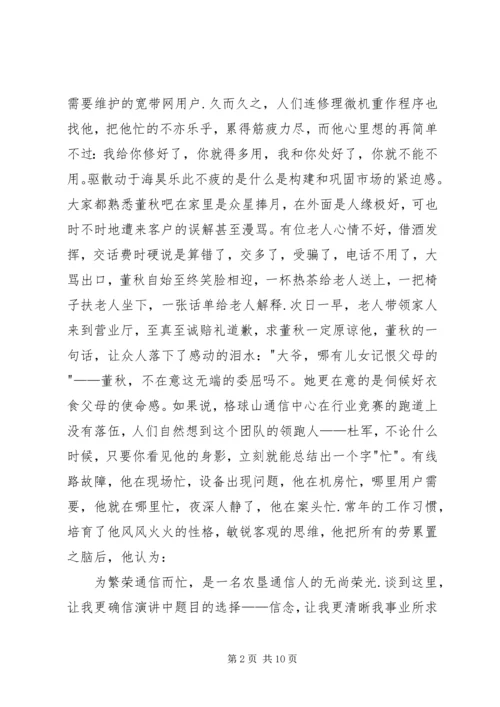 需要维护的宽带网用户.久而久之，人们连修理微机重作程序也找他，把他忙的不亦乐乎，累得筋疲力尽，而他心里想的再简单不过:我给你修好了，你就得多用，我和你处好了，你就不能不用.驱散动于海昊乐此不疲的是什么是构建和巩固市场的紧迫感。大家都熟悉董秋吧在家里是众星捧月，在外面是人缘极好，可也时不时地遭来客户的误解甚至漫骂。有位老人心情不好，借酒发挥，交话费时硬说是算错了，交多了，受骗了，电话不用了，大骂出口，董秋自始至终笑脸相迎，一杯热茶给老人送上，一把椅子扶老人坐下，一张话单给老人解释.次日一早，老人带领家人来到营业厅，至真至诚赔礼道歉，求董秋一定原谅他，董秋的一句话，让众人落下了感动的泪水:"大爷，哪有儿女记恨父母的"——董秋，不在意这无端的委屈吗不。她更在意的是伺候好衣食父母的使命感。如果说，格球山通信中心在行业竞赛的跑道上没有落伍，人们自然想到这个团队的领跑人——杜军，不论什么时候，只要你看见他的身影，立刻就能总结出一个字"忙"。有线路故障，他在现场忙，设备出现问题，他在机房忙，哪里用户需要，他就在哪里忙，夜深人静了，他在案头忙.常年的工作习惯，培育了他风风火火的性格，敏锐客观的思维，他把所有的劳累置之脑后，他认为:

为繁荣通信而忙，是一名农垦通信人的无尚荣光.谈到这里，让我更确信演讲中题目的选择——信念，让我更清晰我事业所求

第 2 页 共 10 页